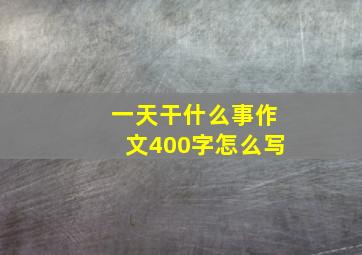 一天干什么事作文400字怎么写